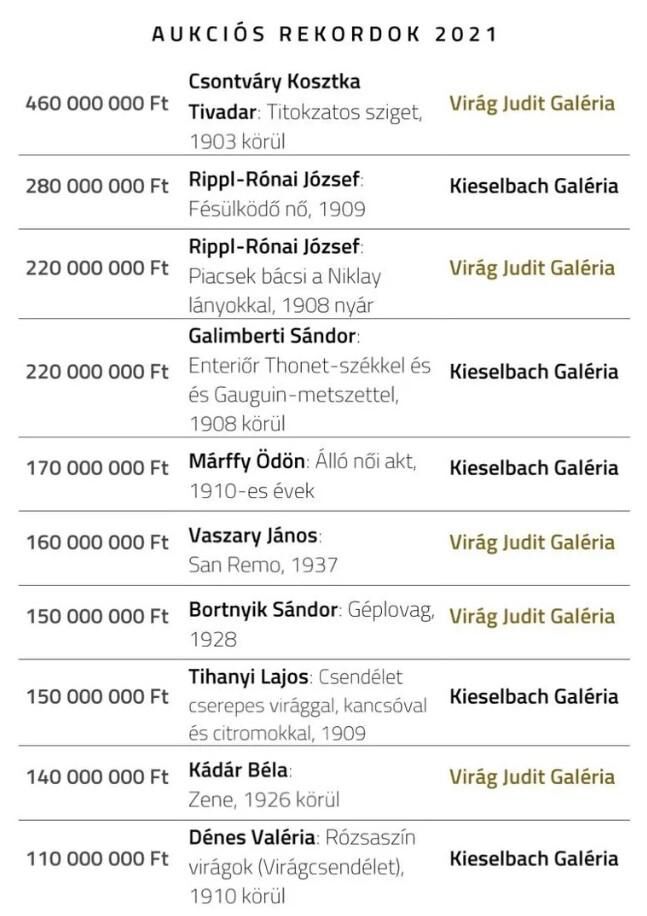 AUKCIÓS REKORDOK 2021

| 460 000 000 Ft | Csontváry Kosztka Tivadar: Titokzatos sziget, 1903 körül | Virág Judit Galéria |
|---|---|---|
| 280 000 000 Ft | Rippl-Rónai József: Fésülködő nő, 1909 | Kieselbach Galéria |
| 220 000 000 Ft | Rippl-Rónai József: Piacsek bácsi a Niklay lányokkal, 1908 nyár | Virág Judit Galéria |
| 220 000 000 Ft | Galimberti Sándor: Enteriőr Thonet-székkel és és Gauguin-metszettel, 1908 körül | Kieselbach Galéria |
| 170 000 000 Ft | Márffy Ödön: Álló női akt, 1910-es évek | Kieselbach Galéria |
| 160 000 000 Ft | Vaszary János: San Remo, 1937 | Virág Judit Galéria |
| 150 000 000 Ft | Bortnyik Sándor: Géplovag, 1928 | Virág Judit Galéria |
| 150 000 000 Ft | Tihanyi Lajos: Csendélet cserepes virággal, kancsóval és citromokkal, 1909 | Kieselbach Galéria |
| 140 000 000 Ft | Kádár Béla: Zene, 1926 körül | Virág Judit Galéria |
| 110 000 000 Ft | Dénes Valéria: Rózsaszín virágok (Virágcsendélet), 1910 körül | Kieselbach Galéria |